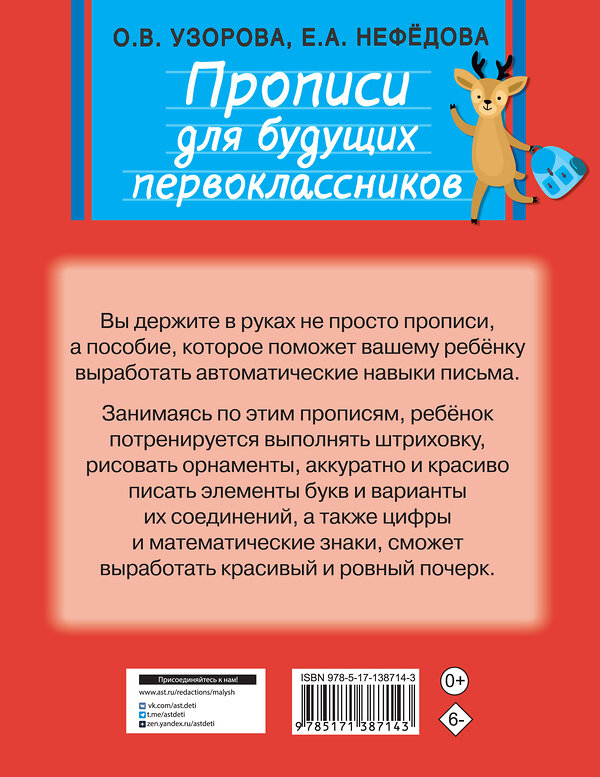 О.В. УЗОРОВА, Е.А. НЕФЁДОВА

Прописи для будущих первоклассников

Вы держите в руках не просто прописи, а пособие, которое поможет вашему ребёнку выработать автоматические навыки письма.

Занимаясь по этим прописям, ребёнок потренируется выполнять штриховку, рисовать орнаменты, аккуратно и красиво писать элементы букв и варианты их соединений, а также цифры и математические знаки, сможет выработать красивый и ровный почерк.

Присоединяйтесь к нам!
www.ast.ru/redactions/malysh
vk.com/ast.deti
t.me/astdeti
zen.yandex.ru/astdeti

ISBN 978-5-17-138714-3
9 785171 387143

0+

6-